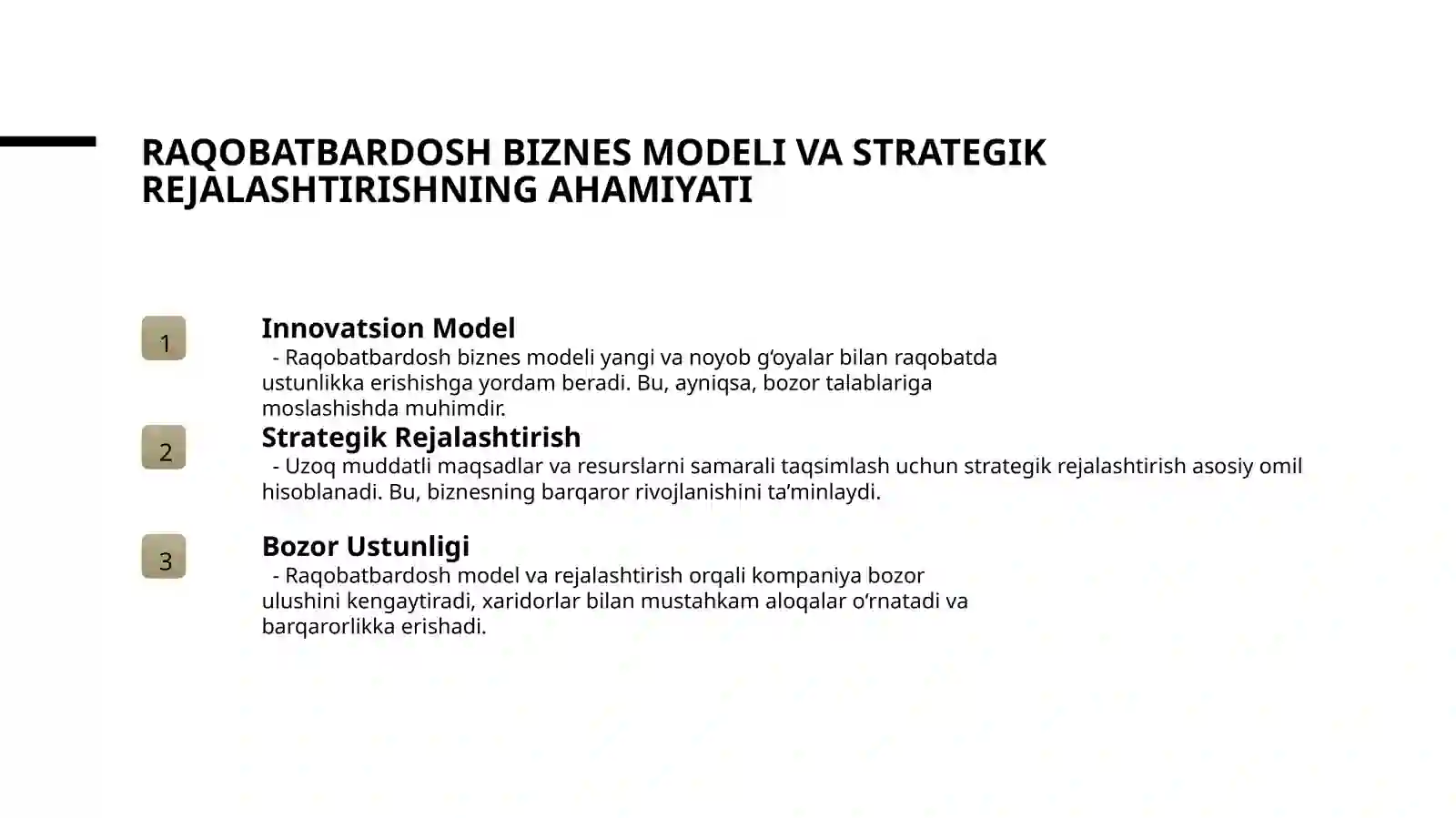 RAQOBATBARDOSH BIZNES MODELI VA STRATEGIK REJALASHTIRISHNING AHAMIYATI

1

Innovatsion Model

- Raqobatbardosh biznes modeli yangi va noyob g'oyalar bilan raqobatda ustunlikka erishishga yordam beradi. Bu, ayniqsa, bozor talablariga moslashishda muhimdir.

2

Strategik Rejalashtirish

- Uzoq muddatli maqsadlar va resurslarni samarali taqsimlash uchun strategik rejalashtirish asosiy omil hisoblanadi. Bu, biznesning barqaror rivojlanishini ta'minlaydi.

3

Bozor Ustunligi

- Raqobatbardosh model va rejalashtirish orqali kompaniya bozor ulushini kengaytiradi, xaridorlar bilan mustahkam aloqalar o'rnatadi va barqarorlikka erishadi.